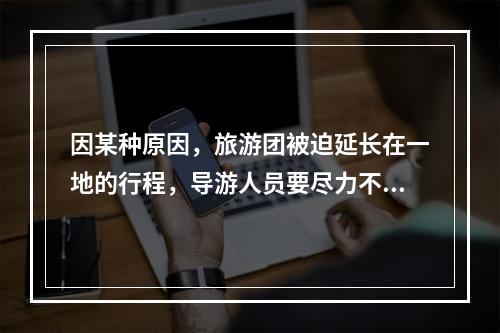 因某种原因，旅游团被迫延长在一地的行程，导游人员要尽力不...